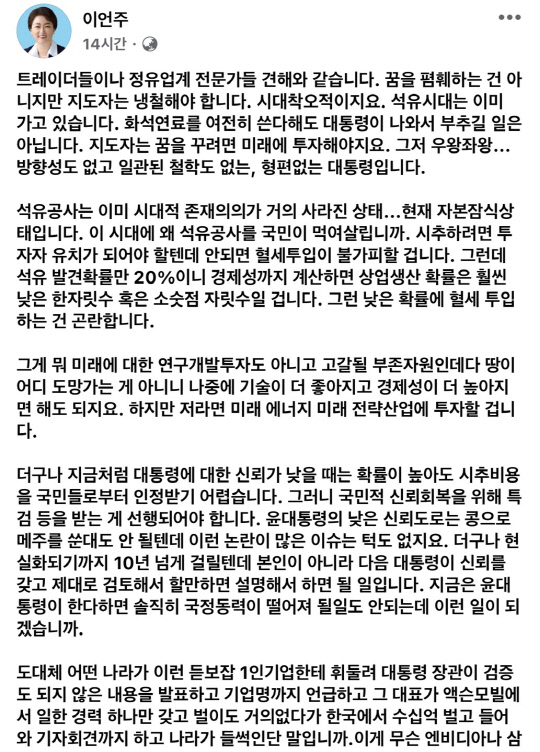 이언주
14시간 ·

트레이더들이나 정유업계 전문가들 견해와 같습니다. 꿈을 폄훼하는 건 아니지만 지도자는 냉철해야 합니다. 시대착오적이지요. 석유시대는 이미 가고 있습니다. 화석연료를 여전히 쓴다해도 대통령이 나와서 부추길 일은 아닙니다. 지도자는 꿈을 꾸려면 미래에 투자해야지요. 그저 우왕좌왕... 방향성도 없고 일관된 철학도 없는, 형편없는 대통령입니다.

석유공사는 이미 시대적 존재의의가 거의 사라진 상태...현재 자본잠식상태입니다. 이 시대에 왜 석유공사를 국민이 먹여살립니까. 시추하려면 투자자 유치가 되어야 할텐데 안되면 혈세투입이 불가피할 겁니다. 그런데 석유 발견확률만 20%이니 경제성까지 계산하면 상업생산 확률은 훨씬 낮은 한자릿수 혹은 소숫점 자릿수일 겁니다. 그런 낮은 확률에 혈세 투입하는 건 곤란합니다.

그게 뭐 미래에 대한 연구개발투자도 아니고 고갈될 부존자원인데다 땅이 어디 도망가는 게 아니니 나중에 기술이 더 좋아지고 경제성이 더 높아지면 해도 되지요. 하지만 저라면 미래 에너지 미래 전략산업에 투자할 겁니다.

더구나 지금처럼 대통령에 대한 신뢰가 낮을 때는 확률이 높아도 시추비용을 국민들로부터 인정받기 어렵습니다. 그러니 국민적 신뢰회복을 위해 특검 등을 받는 게 선행되어야 합니다. 윤대통령의 낮은 신뢰도로는 콩으로 메주를 쑨대도 안 될텐데 이런 논란이 많은 이슈는 턱도 없지요. 더구나 현실화되기까지 10년 넘게 걸릴텐데 본인이 아니라 다음 대통령이 신뢰를 갖고 제대로 검토해서 할만하면 설명해서 하면 될 일입니다. 지금은 윤대통령이 한다하면 솔직히 국정동력이 떨어져 될일도 안되는데 이런 일이 되겠습니까.

도대체 어떤 나라가 이런 듣보잡 1인기업한테 휘둘려 대통령 장관이 검증도 되지 않은 내용을 발표하고 기업명까지 언급하고 그 대표가 액슨모빌에서 일한 경력 하나만 갖고 벌이도 거의없다가 한국에서 수십억 벌고 들어와 기자회견까지 하고 나라가 들썩인단 말입니까.이게 무슨 엔비디아나 삼